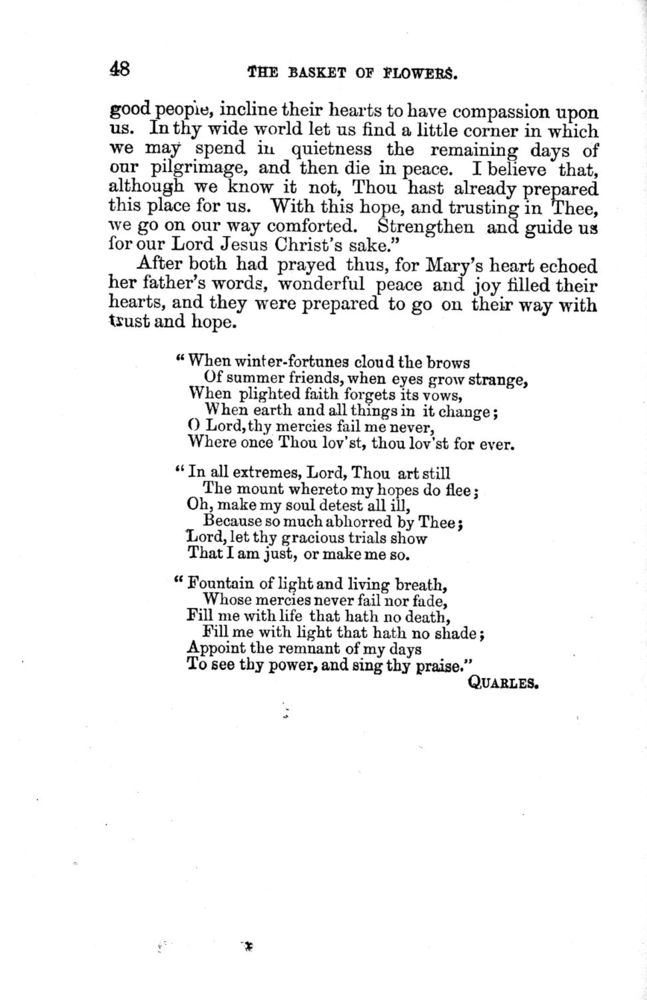 48 THE BASKET OF FLOWERS.

good people, incline their hearts to have compassion upon us. In thy wide world let us find a little corner in which we may spend in quietness the remaining days of our pilgrimage, and then die in peace. I believe that, although we know it not, Thou hast already prepared this place for us. With this hope, and trusting in Thee, we go on our way comforted. Strengthen and guide us for our Lord Jesus Christ's sake."

After both had prayed thus, for Mary's heart echoed her father's words, wonderful peace and joy filled their hearts, and they were prepared to go on their way with trust and hope.

"When winter-fortunes cloud the brows
Of summer friends, when eyes grow strange,
When plighted faith forgets its vows,
When earth and all things in it change;
O Lord, thy mercies fail me never,
Where once Thou lov'st, thou lov'st for ever.

"In all extremes, Lord, Thou art still
The mount whereto my hopes do flee;
Oh, make my soul detest all ill,
Because so much abhorred by Thee;
Lord, let thy gracious trials show
That I am just, or make me so.

"Fountain of light and living breath,
Whose mercies never fail nor fade,
Fill me with life that hath no death,
Fill me with light that hath no shade;
Appoint the remnant of my days
To see thy power, and sing thy praise."
QUARLES.